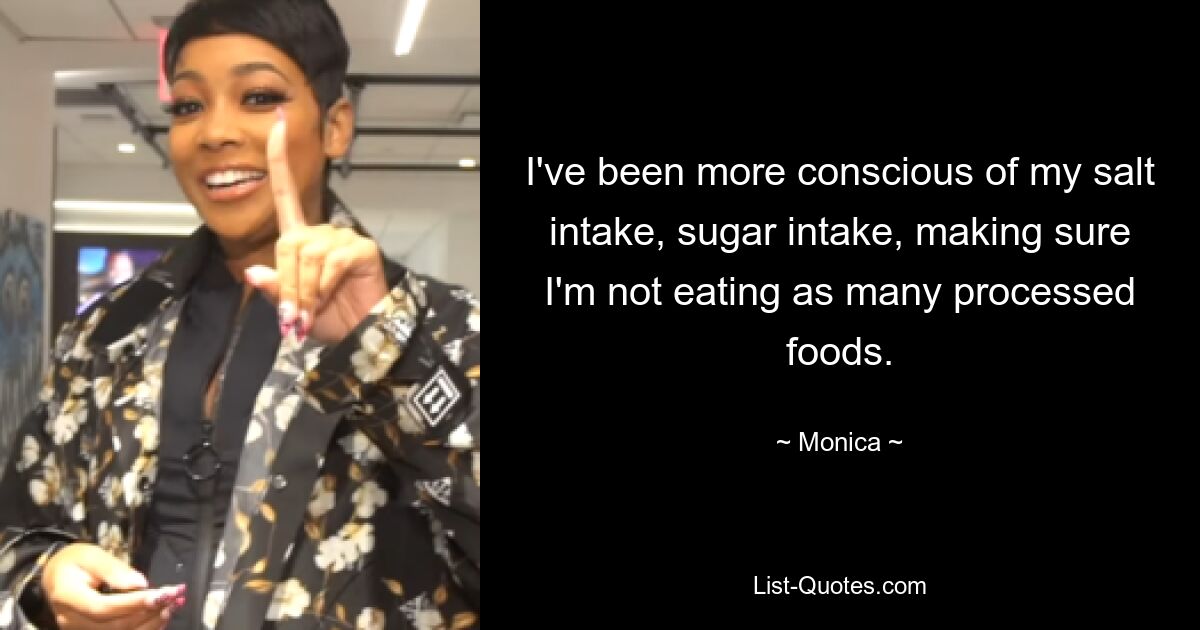 I've been more conscious of my salt intake, sugar intake, making sure I'm not eating as many processed foods.

~ Monica ~

List-Quotes.com